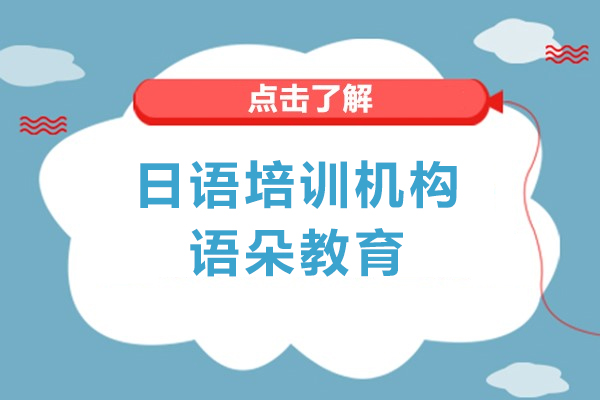 点击了解

日语培训机构
语朵教育